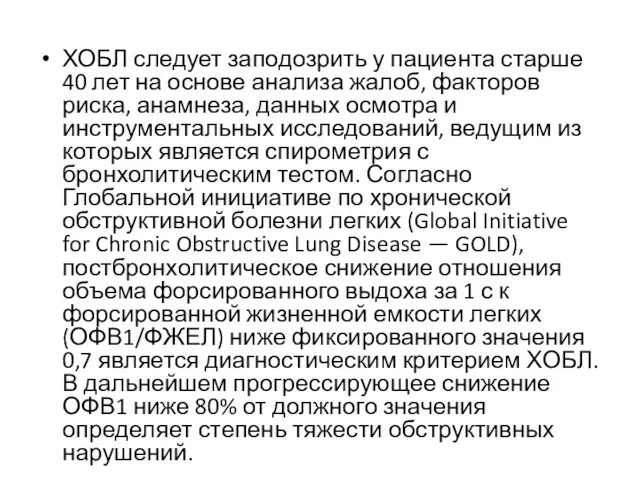 • ХОБЛ следует заподозрить у пациента старше 40 лет на основе анализа жалоб, факторов риска, анамнеза, данных осмотра и инструментальных исследований, ведущим из которых является спирометрия с бронхолитическим тестом. Согласно Глобальной инициативе по хронической обструктивной болезни легких (Global Initiative for Chronic Obstructive Lung Disease — GOLD), постбронхолитическое снижение отношения объема форсированного выдоха за 1 с к форсированной жизненной емкости легких (ОФВ1/ФЖЕЛ) ниже фиксированного значения 0,7 является диагностическим критерием ХОБЛ. В дальнейшем прогрессирующее снижение ОФВ1 ниже 80% от должного значения определяет степень тяжести обструктивных нарушений.